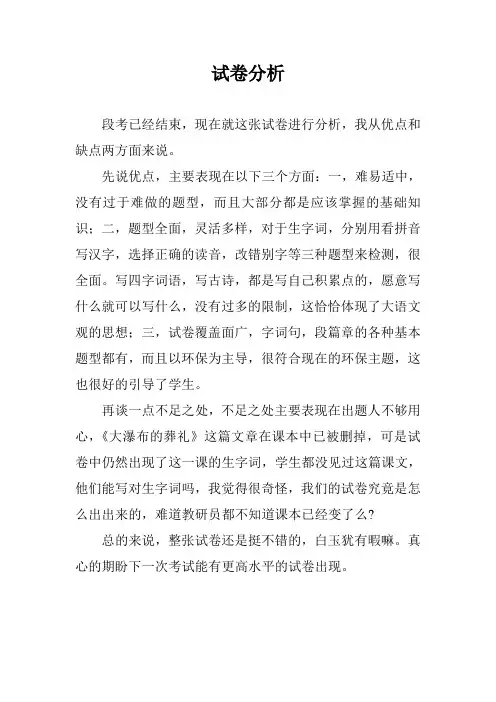 试卷分析

段考已经结束，现在就这张试卷进行分析，我从优点和缺点两方面来说。

先说优点，主要表现在以下三个方面：一，难易适中，没有过于难做的题型，而且大部分都是应该掌握的基础知识；二，题型全面，灵活多样，对于生字词，分别用看拼音写汉字，选择正确的读音，改错别字等三种题型来检测，很全面。写四字词语，写古诗，都是写自己积累点的，愿意写什么就可以写什么，没有过多的限制，这恰恰体现了大语文观的思想；三，试卷覆盖面广，字词句，段篇章的各种基本题型都有，而且以环保为主导，很符合现在的环保主题，这也很好的引导了学生。

再谈一点不足之处，不足之处主要表现在出题人不够用心，《大瀑布的葬礼》这篇文章在课本中已被删掉，可是试卷中仍然出现了这一课的生字词，学生都没见过这篇课文，他们能写对生字词吗，我觉得很奇怪，我们的试卷究竟是怎么出出来的，难道教研员都不知道课本已经变了么?

总的来说，整张试卷还是挺不错的，白玉犹有暇嘛。真心的期盼下一次考试能有更高水平的试卷出现。